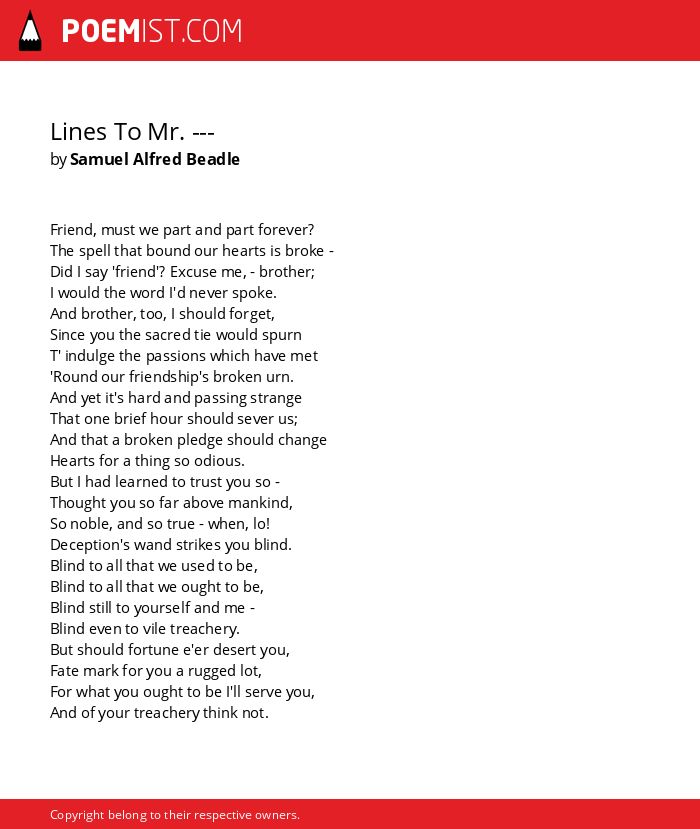 POEMIST.COM

Lines To Mr. ---
by Samuel Alfred Beadle

Friend, must we part and part forever?
The spell that bound our hearts is broke -
Did I say 'friend'? Excuse me, - brother;
I would the word I'd never spoke.
And brother, too, I should forget,
Since you the sacred tie would spurn
T' indulge the passions which have met
'Round our friendship's broken urn.
And yet it's hard and passing strange
That one brief hour should sever us;
And that a broken pledge should change
Hearts for a thing so odious.
But I had learned to trust you so -
Thought you so far above mankind,
So noble, and so true - when, lo!
Deception's wand strikes you blind.
Blind to all that we used to be,
Blind to all that we ought to be,
Blind still to yourself and me -
Blind even to vile treachery.
But should fortune e'er desert you,
Fate mark for you a rugged lot,
For what you ought to be I'll serve you,
And of your treachery think not.

Copyright belong to their respective owners.